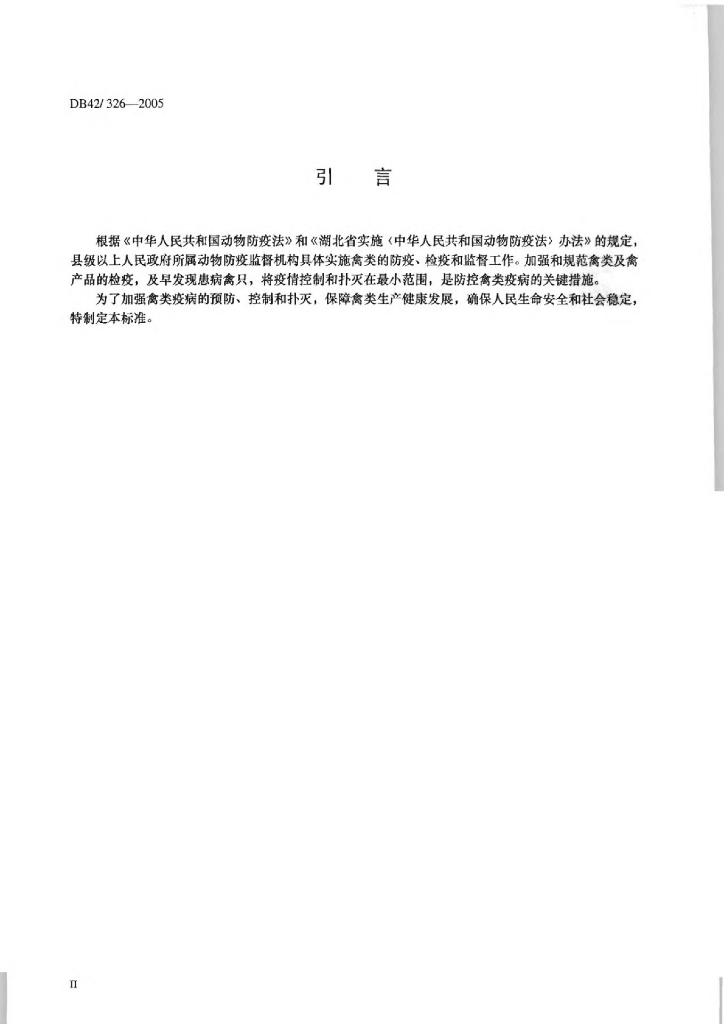 DB42/ 326—2005

引　言

根据《中华人民共和国动物防疫法》和《湖北省实施〈中华人民共和国动物防疫法〉办法》的规定，县级以上人民政府所属动物防疫监督机构具体实施禽类的防疫、检疫和监督工作。加强和规范禽类及禽产品的检疫，及早发现患病禽只，将疫情控制和扑灭在最小范围，是防控禽类疫病的关键措施。

为了加强禽类疫病的预防、控制和扑灭，保障禽类生产健康发展，确保人民生命安全和社会稳定，特制定本标准。

II